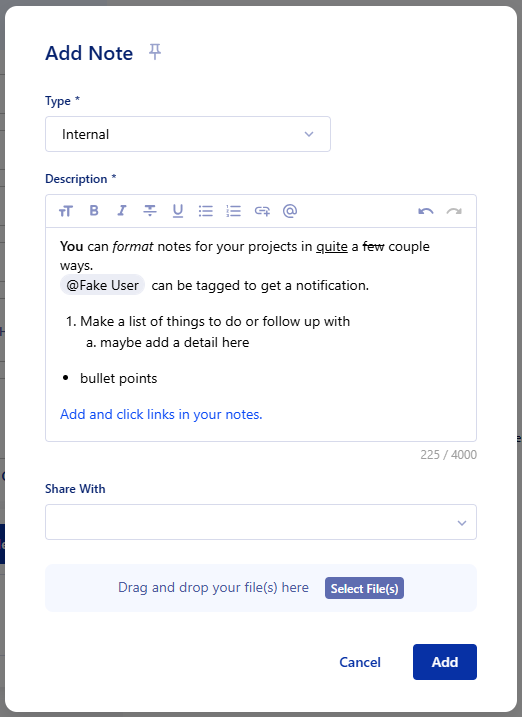 Add Note

Type *

Internal

Description *

You can format notes for your projects in quite a few couple ways.
@Fake User can be tagged to get a notification.

1. Make a list of things to do or follow up with
a. maybe add a detail here

• bullet points

Add and click links in your notes.

225 / 4000

Share With

Drag and drop your file(s) here Select File(s)

Cancel Add